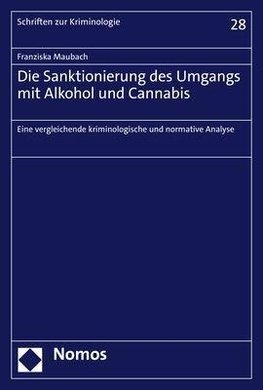 Schriften zur Kriminologie

28

Franziska Maubach

Die Sanktionierung des Umgangs mit Alkohol und Cannabis

Eine vergleichende kriminologische und normative Analyse

Nomos